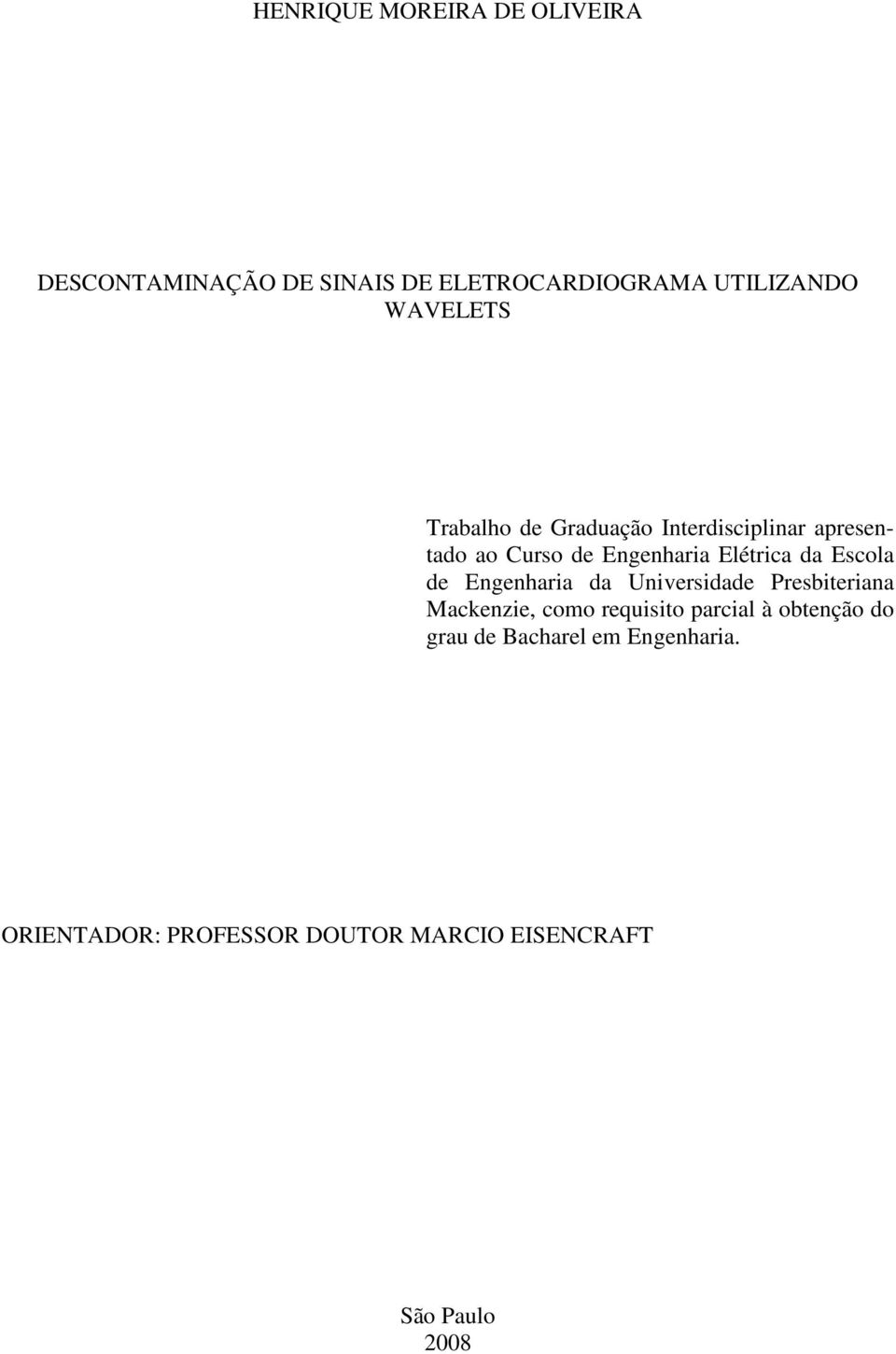 HENRIQUE MOREIRA DE OLIVEIRA

DESCONTAMINAÇÃO DE SINAIS DE ELETROCARDIOGRAMA UTILIZANDO WAVELETS

Trabalho de Graduação Interdisciplinar apresentado ao Curso de Engenharia Elétrica da Escola de Engenharia da Universidade Presbiteriana Mackenzie, como requisito parcial à obtenção do grau de Bacharel em Engenharia.

ORIENTADOR: PROFESSOR DOUTOR MARCIO EISENCRAFT

São Paulo
2008